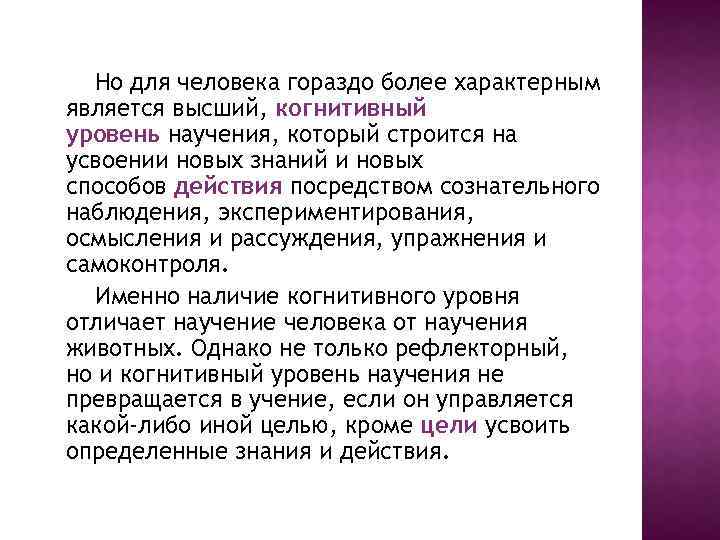 Но для человека гораздо более характерным является высший, когнитивный уровень научения, который строится на усвоении новых знаний и новых способов действия посредством сознательного наблюдения, экспериментирования, осмысления и рассуждения, упражнения и самоконтроля.

Именно наличие когнитивного уровня отличает научение человека от научения животных. Однако не только рефлекторный, но и когнитивный уровень научения не превращается в учение, если он управляется какой-либо иной целью, кроме цели усвоить определенные знания и действия.